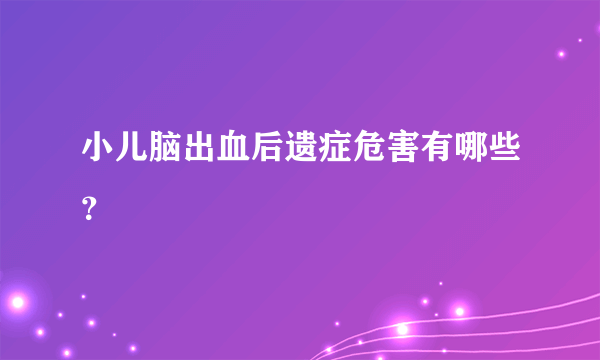 小儿脑出血后遗症危害有哪些？